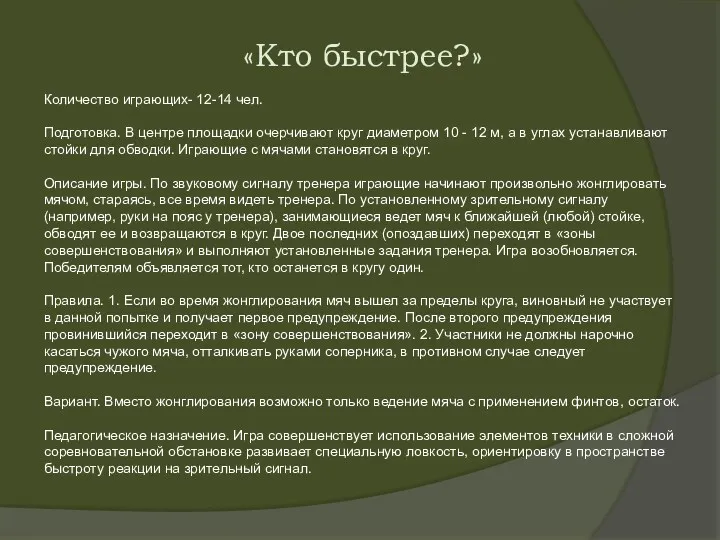 «Кто быстрее?»

Количество играющих- 12-14 чел.

Подготовка. В центре площадки очерчивают круг диаметром 10 - 12 м, а в углах устанавливают стойки для обводки. Играющие с мячами становятся в круг.

Описание игры. По звуковому сигналу тренера играющие начинают произвольно жонглировать мячом, стараясь, все время видеть тренера. По установленному зрительному сигналу (например, руки на пояс у тренера), занимающиеся ведет мяч к ближайшей (любой) стойке, обводят ее и возвращаются в круг. Двое последних (опоздавших) переходят в «зоны совершенствования» и выполняют установленные задания тренера. Игра возобновляется. Победителям объявляется тот, кто останется в кругу один.

Правила. 1. Если во время жонглирования мяч вышел за пределы круга, виновный не участвует в данной попытке и получает первое предупреждение. После второго предупреждения провинившийся переходит в «зону совершенствования». 2. Участники не должны нарочно касаться чужого мяча, отталкивать руками соперника, в противном случае следует предупреждение.

Вариант. Вместо жонглирования возможно только ведение мяча с применением финтов, остаток.

Педагогическое назначение. Игра совершенствует использование элементов техники в сложной соревновательной обстановке развивает специальную ловкость, ориентировку в пространстве быстроту реакции на зрительный сигнал.